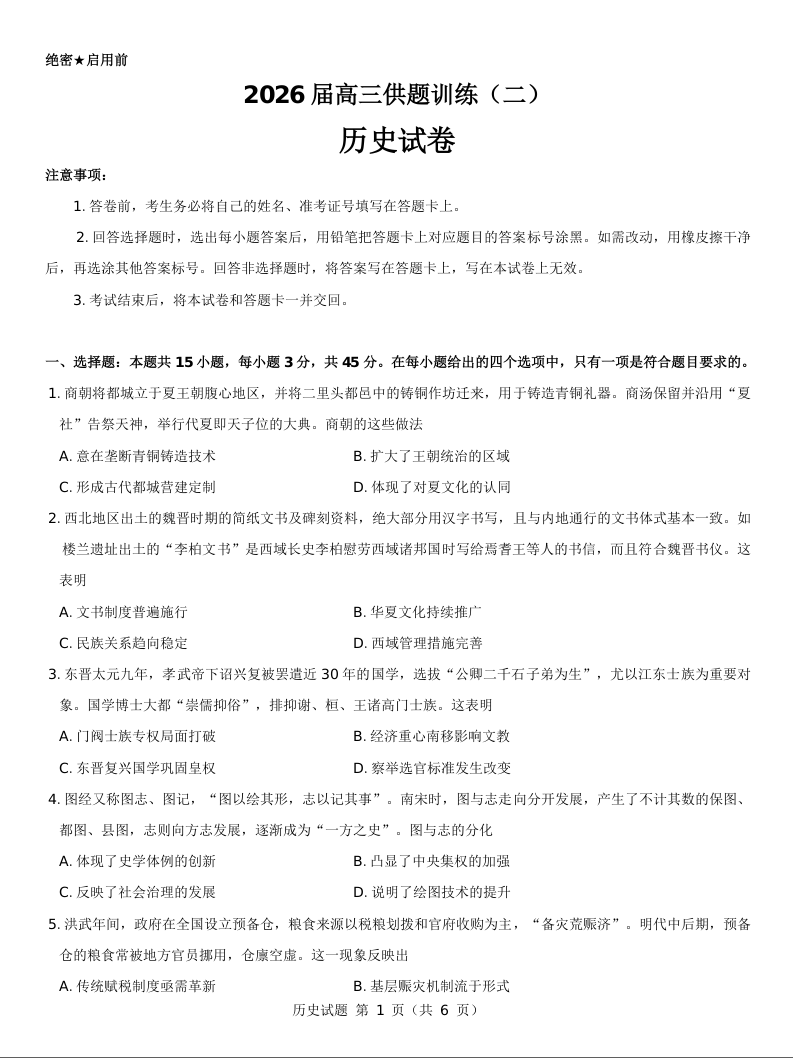 绝密★启用前

2026 届高三供题训练（二）

历史试卷

注意事项：

1. 答卷前，考生务必将自己的姓名、准考证号填写在答题卡上。

2. 回答选择题时，选出每小题答案后，用铅笔把答题卡上对应题目的答案标号涂黑。如需改动，用橡皮擦干净后，再选涂其他答案标号。回答非选择题时，将答案写在答题卡上，写在本试卷上无效。

3. 考试结束后，将本试卷和答题卡一并交回。

一、选择题：本题共 15 小题，每小题 3 分，共 45 分。在每小题给出的四个选项中，只有一项是符合题目要求的。

1. 商朝将都城立于夏王朝腹心地区，并将二里头都邑中的铸铜作坊迁来，用于铸造青铜礼器。商汤保留并沿用“夏社”告祭天神，举行代夏即天子位的大典。商朝的这些做法

A. 意在垄断青铜铸造技术
B. 扩大了王朝统治的区域
C. 形成古代都城营建定制
D. 体现了对夏文化的认同

2. 西北地区出土的魏晋时期的简纸文书及碑刻资料，绝大部分用汉字书写，且与内地通行的文书体式基本一致。如楼兰遗址出土的“李柏文书”是西域长史李柏慰劳西域诸邦国时写给焉耆王等人的书信，而且符合魏晋书仪。这表明

A. 文书制度普遍施行
B. 华夏文化持续推广
C. 民族关系趋向稳定
D. 西域管理措施完善

3. 东晋太元九年，孝武帝下诏兴复被罢遣近 30 年的国学，选拔“公卿二千石子弟为生”，尤以江东士族为重要对象。国学博士大都“崇儒抑俗”，排抑谢、桓、王诸高门士族。这表明

A. 门阀士族专权局面打破
B. 经济重心南移影响文教
C. 东晋复兴国学巩固皇权
D. 察举选官标准发生改变

4. 图经又称图志、图记，“图以绘其形，志以记其事”。南宋时，图与志走向分开发展，产生了不计其数的保图、都图、县图，志则向方志发展，逐渐成为“一方之史”。图与志的分化

A. 体现了史学体例的创新
B. 凸显了中央集权的加强
C. 反映了社会治理的发展
D. 说明了绘图技术的提升

5. 洪武年间，政府在全国设立预备仓，粮食来源以税粮划拨和官府收购为主，“备灾荒赈济”。明代中后期，预备仓的粮食常被地方官员挪用，仓廪空虚。这一现象反映出

A. 传统赋税制度亟需革新
B. 基层赈灾机制流于形式

历史试题 第 1 页（共 6 页）